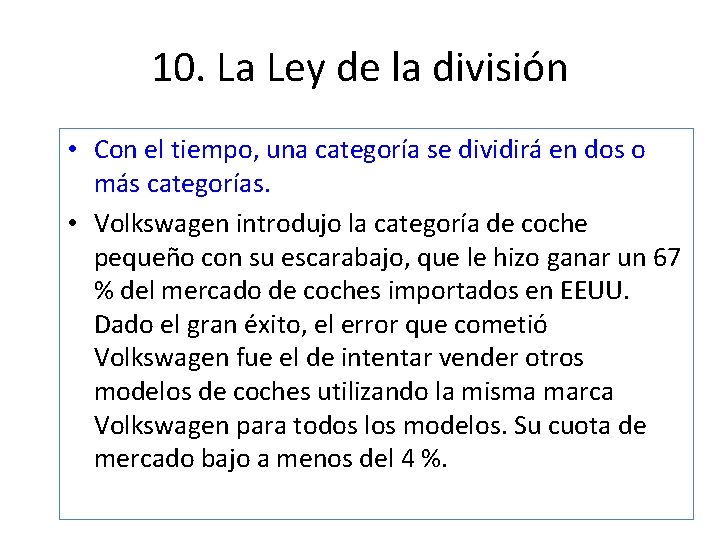 10. La Ley de la división

• Con el tiempo, una categoría se dividirá en dos o más categorías.
• Volkswagen introdujo la categoría de coche pequeño con su escarabajo, que le hizo ganar un 67 % del mercado de coches importados en EEUU. Dado el gran éxito, el error que cometió Volkswagen fue el de intentar vender otros modelos de coches utilizando la misma marca Volkswagen para todos los modelos. Su cuota de mercado bajo a menos del 4 %.